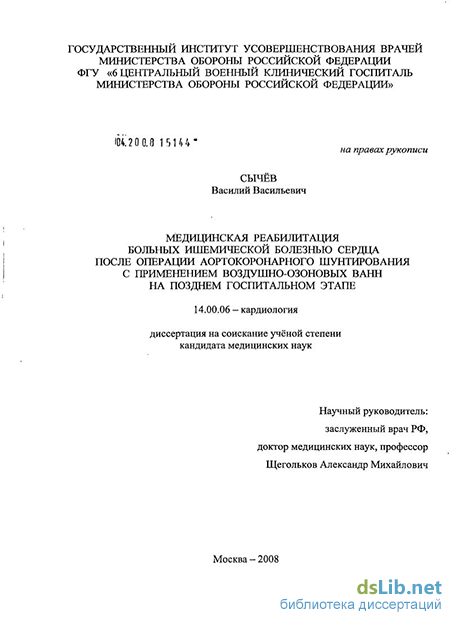 ГОСУДАРСТВЕННЫЙ ИНСТИТУТ УСОВЕРШЕНСТВОВАНИЯ ВРАЧЕЙ МИНИСТЕРСТВА ОБОРОНЫ РОССИЙСКОЙ ФЕДЕРАЦИИ
ФГУ «6 ЦЕНТРАЛЬНЫЙ ВОЕННЫЙ КЛИНИЧЕСКИЙ ГОСПИТАЛЬ МИНИСТЕРСТВА ОБОРОНЫ РОССИЙСКОЙ ФЕДЕРАЦИИ»

04.200.8 15144

на правах рукописи

СЫЧЁВ
Василий Васильевич

МЕДИЦИНСКАЯ РЕАБИЛИТАЦИЯ
БОЛЬНЫХ ИШЕМИЧЕСКОЙ БОЛЕЗНЬЮ СЕРДЦА
ПОСЛЕ ОПЕРАЦИИ АОРТОКОРОНАРНОГО ШУНТИРОВАНИЯ
С ПРИМЕНЕНИЕМ ВОЗДУШНО-ОЗОНОВЫХ ВАНН
НА ПОЗДНЕМ ГОСПИТАЛЬНОМ ЭТАПЕ

14.00.06 – кардиология

диссертация на соискание учёной степени
кандидата медицинских наук

Научный руководитель:
заслуженный врач РФ,
доктор медицинских наук, профессор
Щегольков Александр Михайлович

Москва – 2008

dsLib.net
библиотека диссертаций